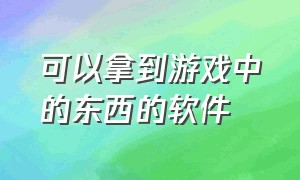 可以拿到游戏中的东西的软件